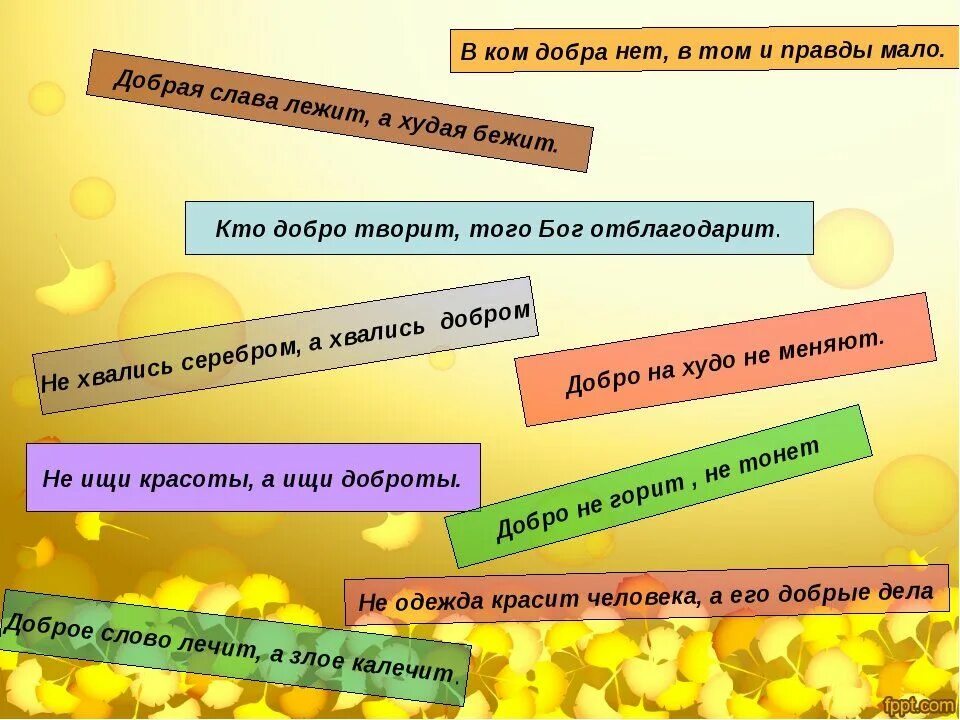 В ком добра нет, в том и правды мало.

Добрая слава лежит, а худая бежит.

Кто добро творит, того Бог отблагодарит.

Не хвались серебром, а хвались добром

Добро на худо не меняют.

Не ищи красоты, а ищи доброты.

Добро не горит , не тонет

Не одежда красит человека, а его добрые дела

Доброе слово лечит, а злое калечит.

fppt.com